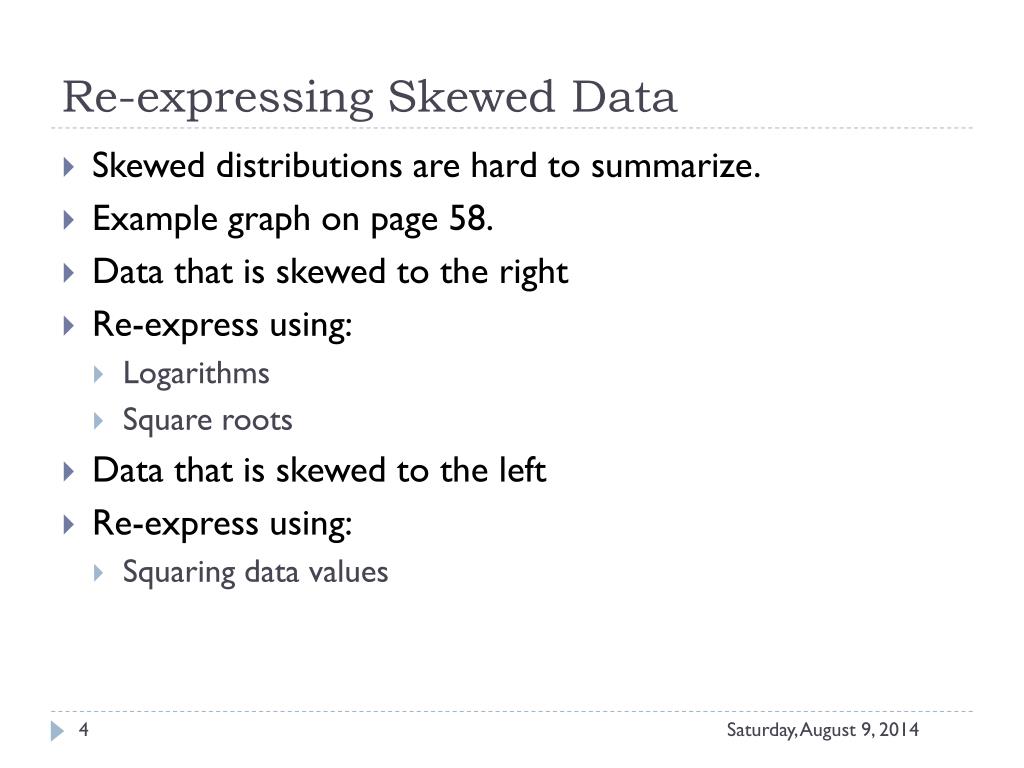 Re-expressing Skewed Data

Skewed distributions are hard to summarize.

Example graph on page 58.

Data that is skewed to the right

Re-express using:

Logarithms

Square roots

Data that is skewed to the left

Re-express using:

Squaring data values

4

Saturday, August 9, 2014